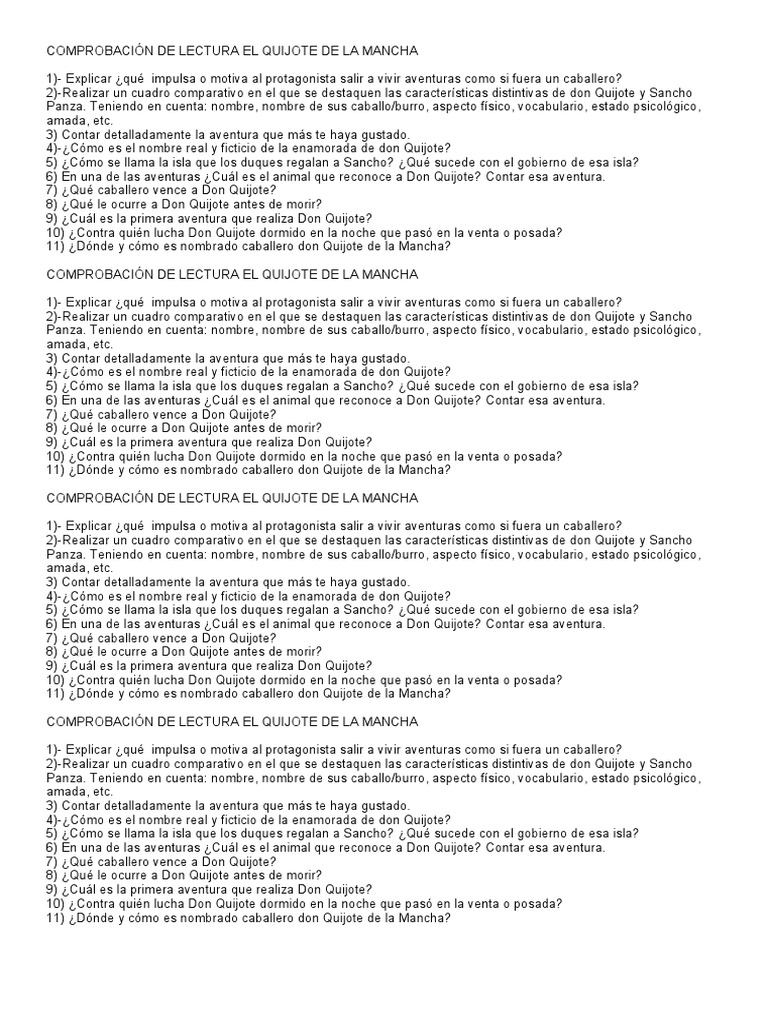 COMPROBACIÓN DE LECTURA EL QUIJOTE DE LA MANCHA

1)- Explicar ¿qué impulsa o motiva al protagonista salir a vivir aventuras como si fuera un caballero?
2)-Realizar un cuadro comparativo en el que se destaquen las características distintivas de don Quijote y Sancho Panza. Teniendo en cuenta: nombre, nombre de sus caballo/burro, aspecto físico, vocabulario, estado psicológico, amada, etc.
3) Contar detalladamente la aventura que más te haya gustado.
4)-¿Cómo es el nombre real y ficticio de la enamorada de don Quijote?
5) ¿Cómo se llama la isla que los duques regalan a Sancho? ¿Qué sucede con el gobierno de esa isla?
6) En una de las aventuras ¿Cuál es el animal que reconoce a Don Quijote? Contar esa aventura.
7) ¿Qué caballero vence a Don Quijote?
8) ¿Qué le ocurre a Don Quijote antes de morir?
9) ¿Cuál es la primera aventura que realiza Don Quijote?
10) ¿Contra quién lucha Don Quijote dormido en la noche que pasó en la venta o posada?
11) ¿Dónde y cómo es nombrado caballero don Quijote de la Mancha?

COMPROBACIÓN DE LECTURA EL QUIJOTE DE LA MANCHA

1)- Explicar ¿qué impulsa o motiva al protagonista salir a vivir aventuras como si fuera un caballero?
2)-Realizar un cuadro comparativo en el que se destaquen las características distintivas de don Quijote y Sancho Panza. Teniendo en cuenta: nombre, nombre de sus caballo/burro, aspecto físico, vocabulario, estado psicológico, amada, etc.
3) Contar detalladamente la aventura que más te haya gustado.
4)-¿Cómo es el nombre real y ficticio de la enamorada de don Quijote?
5) ¿Cómo se llama la isla que los duques regalan a Sancho? ¿Qué sucede con el gobierno de esa isla?
6) En una de las aventuras ¿Cuál es el animal que reconoce a Don Quijote? Contar esa aventura.
7) ¿Qué caballero vence a Don Quijote?
8) ¿Qué le ocurre a Don Quijote antes de morir?
9) ¿Cuál es la primera aventura que realiza Don Quijote?
10) ¿Contra quién lucha Don Quijote dormido en la noche que pasó en la venta o posada?
11) ¿Dónde y cómo es nombrado caballero don Quijote de la Mancha?

COMPROBACIÓN DE LECTURA EL QUIJOTE DE LA MANCHA

1)- Explicar ¿qué impulsa o motiva al protagonista salir a vivir aventuras como si fuera un caballero?
2)-Realizar un cuadro comparativo en el que se destaquen las características distintivas de don Quijote y Sancho Panza. Teniendo en cuenta: nombre, nombre de sus caballo/burro, aspecto físico, vocabulario, estado psicológico, amada, etc.
3) Contar detalladamente la aventura que más te haya gustado.
4)-¿Cómo es el nombre real y ficticio de la enamorada de don Quijote?
5) ¿Cómo se llama la isla que los duques regalan a Sancho? ¿Qué sucede con el gobierno de esa isla?
6) En una de las aventuras ¿Cuál es el animal que reconoce a Don Quijote? Contar esa aventura.
7) ¿Qué caballero vence a Don Quijote?
8) ¿Qué le ocurre a Don Quijote antes de morir?
9) ¿Cuál es la primera aventura que realiza Don Quijote?
10) ¿Contra quién lucha Don Quijote dormido en la noche que pasó en la venta o posada?
11) ¿Dónde y cómo es nombrado caballero don Quijote de la Mancha?

COMPROBACIÓN DE LECTURA EL QUIJOTE DE LA MANCHA

1)- Explicar ¿qué impulsa o motiva al protagonista salir a vivir aventuras como si fuera un caballero?
2)-Realizar un cuadro comparativo en el que se destaquen las características distintivas de don Quijote y Sancho Panza. Teniendo en cuenta: nombre, nombre de sus caballo/burro, aspecto físico, vocabulario, estado psicológico, amada, etc.
3) Contar detalladamente la aventura que más te haya gustado.
4)-¿Cómo es el nombre real y ficticio de la enamorada de don Quijote?
5) ¿Cómo se llama la isla que los duques regalan a Sancho? ¿Qué sucede con el gobierno de esa isla?
6) En una de las aventuras ¿Cuál es el animal que reconoce a Don Quijote? Contar esa aventura.
7) ¿Qué caballero vence a Don Quijote?
8) ¿Qué le ocurre a Don Quijote antes de morir?
9) ¿Cuál es la primera aventura que realiza Don Quijote?
10) ¿Contra quién lucha Don Quijote dormido en la noche que pasó en la venta o posada?
11) ¿Dónde y cómo es nombrado caballero don Quijote de la Mancha?